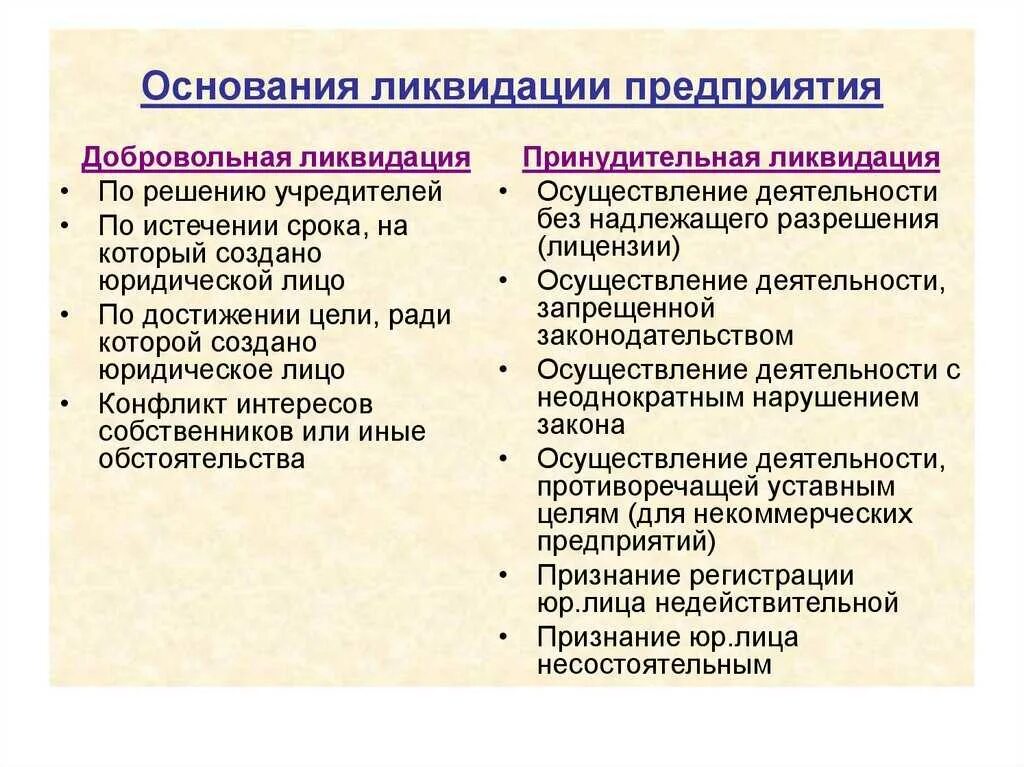 Основания ликвидации предприятия

Добровольная ликвидация

• По решению учредителей
• По истечении срока, на который создано юридической лицо
• По достижении цели, ради которой создано юридическое лицо
• Конфликт интересов собственников или иные обстоятельства

Принудительная ликвидация

• Осуществление деятельности без надлежащего разрешения (лицензии)
• Осуществление деятельности, запрещенной законодательством
• Осуществление деятельности с неоднократным нарушением закона
• Осуществление деятельности, противоречащей уставным целям (для некоммерческих предприятий)
• Признание регистрации юр.лица недействительной
• Признание юр.лица несостоятельным